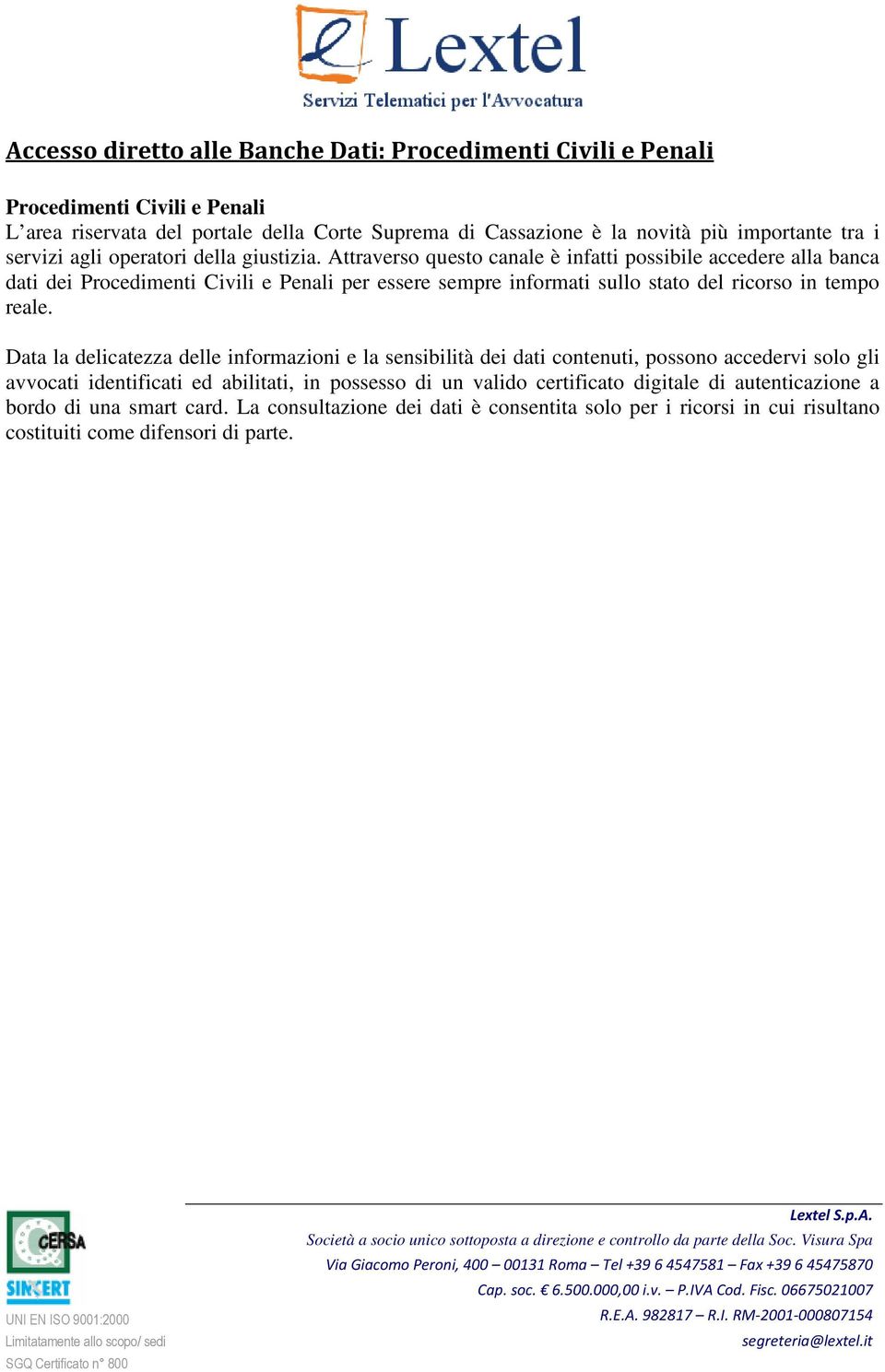 Lextel
Servizi Telematici per l'Avvocatura

Accesso diretto alle Banche Dati: Procedimenti Civili e Penali

Procedimenti Civili e Penali
L’area riservata del portale della Corte Suprema di Cassazione è la novità più importante tra i servizi agli operatori della giustizia. Attraverso questo canale è infatti possibile accedere alla banca dati dei Procedimenti Civili e Penali per essere sempre informati sullo stato del ricorso in tempo reale.

Data la delicatezza delle informazioni e la sensibilità dei dati contenuti, possono accedervi solo gli avvocati identificati ed abilitati, in possesso di un valido certificato digitale di autenticazione a bordo di una smart card. La consultazione dei dati è consentita solo per i ricorsi in cui risultano costituiti come difensori di parte.

CERSA
SINCERT
UNI EN ISO 9001:2000
Limitatamente allo scopo/ sedi
SGQ Certificato n° 800

Lextel S.p.A.
Società a socio unico sottoposta a direzione e controllo da parte della Soc. Visura Spa
Via Giacomo Peroni, 400 – 00131 Roma – Tel +39 6 4547581 – Fax +39 6 45475870
Cap. soc. € 6.500.000,00 i.v. – P.IVA Cod. Fisc. 06675021007
R.E.A. 982817 – R.I. RM-2001-000807154
segreteria@lextel.it